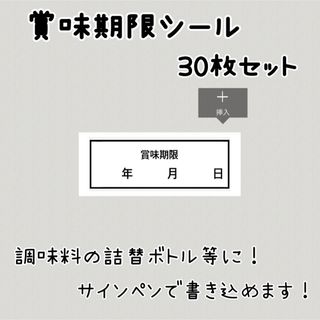 賞味期限シール

30枚セット

+
挿入

賞味期限
年　月　日

調味料の詰替ボトル等に！

サインペンで書き込めます！